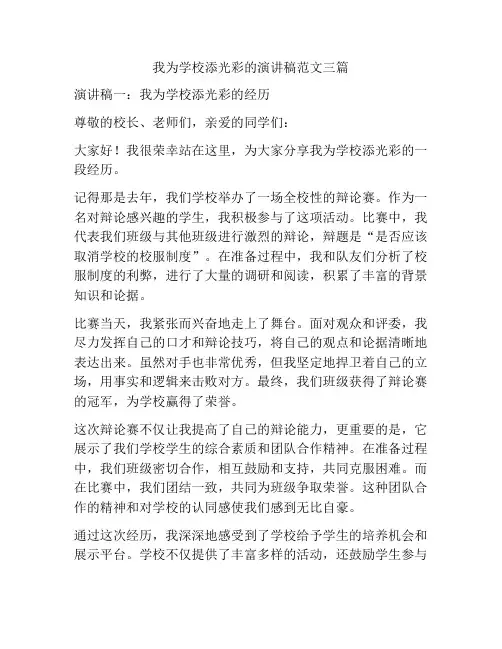 我为学校添光彩的演讲稿范文三篇

演讲稿一：我为学校添光彩的经历

尊敬的校长、老师们，亲爱的同学们：

大家好！我很荣幸站在这里，为大家分享我为学校添光彩的一段经历。

记得那是去年，我们学校举办了一场全校性的辩论赛。作为一名对辩论感兴趣的学生，我积极参与了这项活动。比赛中，我代表我们班级与其他班级进行激烈的辩论，辩题是“是否应该取消学校的校服制度”。在准备过程中，我和队友们分析了校服制度的利弊，进行了大量的调研和阅读，积累了丰富的背景知识和论据。

比赛当天，我紧张而兴奋地走上了舞台。面对观众和评委，我尽力发挥自己的口才和辩论技巧，将自己的观点和论据清晰地表达出来。虽然对手也非常优秀，但我坚定地捍卫着自己的立场，用事实和逻辑来击败对方。最终，我们班级获得了辩论赛的冠军，为学校赢得了荣誉。

这次辩论赛不仅让我提高了自己的辩论能力，更重要的是，它展示了我们学校学生的综合素质和团队合作精神。在准备过程中，我们班级密切合作，相互鼓励和支持，共同克服困难。而在比赛中，我们团结一致，共同为班级争取荣誉。这种团队合作的精神和对学校的认同感使我们感到无比自豪。

通过这次经历，我深深地感受到了学校给予学生的培养机会和展示平台。学校不仅提供了丰富多样的活动，还鼓励学生参与